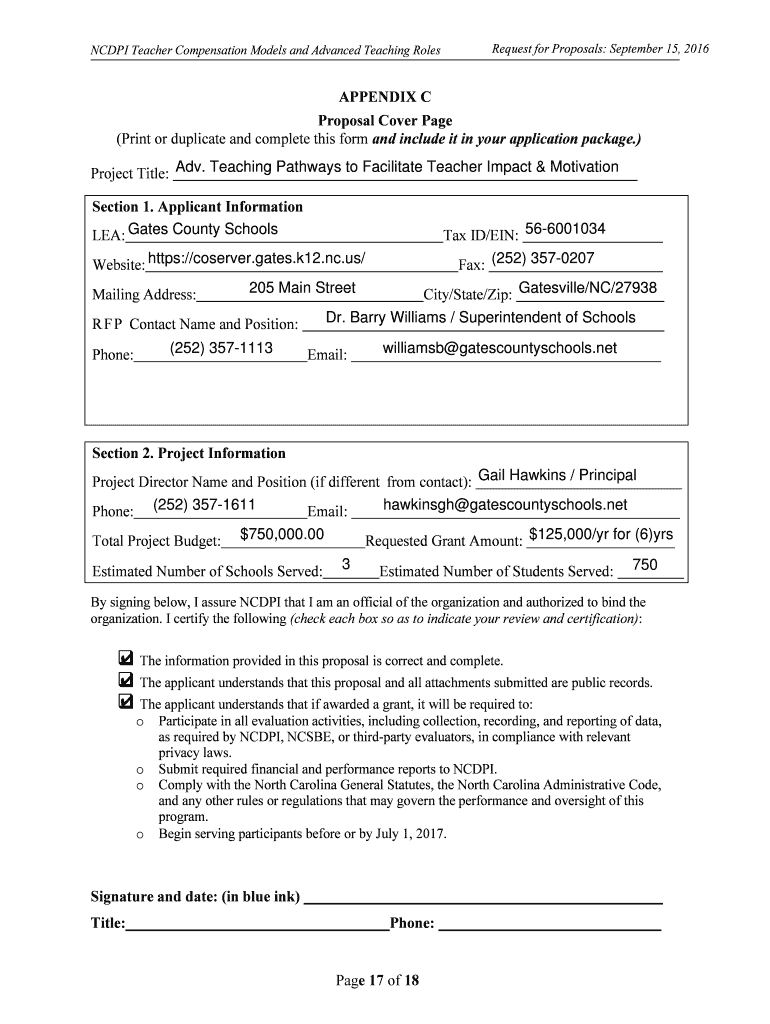 NCDPI Teacher Compensation Models and Advanced Teaching Roles

Request for Proposals: September 15, 2016

APPENDIX C
Proposal Cover Page
(Print or duplicate and complete this form and include it in your application package.)

Project Title: Adv. Teaching Pathways to Facilitate Teacher Impact & Motivation

Section 1. Applicant Information
LEA: Gates County Schools Tax ID/EIN: 56-6001034
Website: https://coserver.gates.k12.nc.us/ Fax: (252) 357-0207
Mailing Address: 205 Main Street City/State/Zip: Gatesville/NC/27938
RFP Contact Name and Position: Dr. Barry Williams / Superintendent of Schools
Phone: (252) 357-1113 Email: williamsb@gatescountyschools.net

Section 2. Project Information
Project Director Name and Position (if different from contact): Gail Hawkins / Principal
Phone: (252) 357-1611 Email: hawkinsgh@gatescountyschools.net
Total Project Budget: $750,000.00 Requested Grant Amount: $125,000/yr for (6)yrs
Estimated Number of Schools Served: 3 Estimated Number of Students Served: 750

By signing below, I assure NCDPI that I am an official of the organization and authorized to bind the organization. I certify the following (check each box so as to indicate your review and certification):

☑ The information provided in this proposal is correct and complete.
☑ The applicant understands that this proposal and all attachments submitted are public records.
☑ The applicant understands that if awarded a grant, it will be required to:
o Participate in all evaluation activities, including collection, recording, and reporting of data, as required by NCDPI, NCSBE, or third-party evaluators, in compliance with relevant privacy laws.
o Submit required financial and performance reports to NCDPI.
o Comply with the North Carolina General Statutes, the North Carolina Administrative Code, and any other rules or regulations that may govern the performance and oversight of this program.
o Begin serving participants before or by July 1, 2017.

Signature and date: (in blue ink)
Title: Phone:

Page 17 of 18